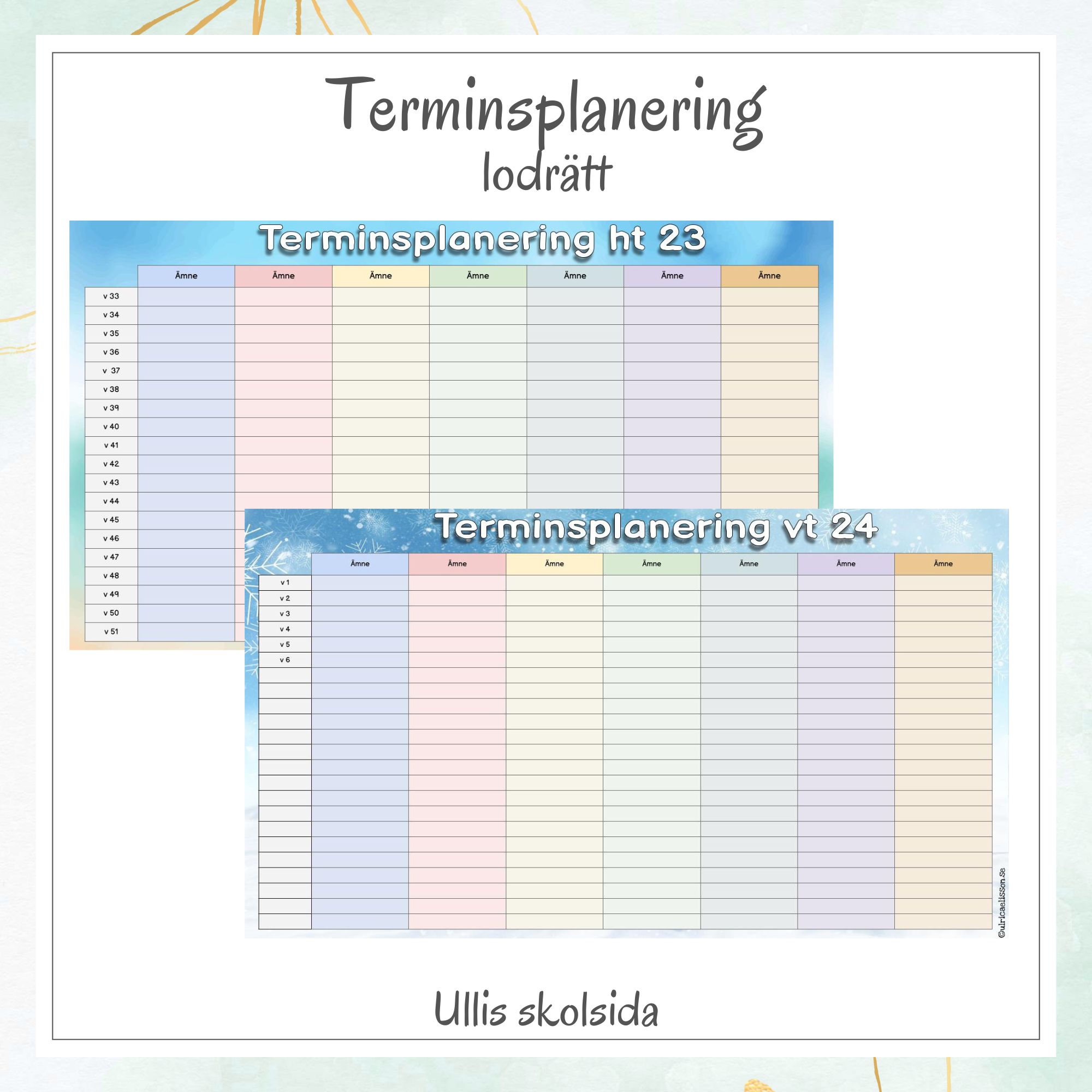 Terminsplanering
lodrätt

Terminsplanering ht 23

| | Ämne | Ämne | Ämne | Ämne | Ämne | Ämne | Ämne |
|---|---|---|---|---|---|---|---|
| v 33 | | | | | | | |
| v 34 | | | | | | | |
| v 35 | | | | | | | |
| v 36 | | | | | | | |
| v 37 | | | | | | | |
| v 38 | | | | | | | |
| v 39 | | | | | | | |
| v 40 | | | | | | | |
| v 41 | | | | | | | |
| v 42 | | | | | | | |
| v 43 | | | | | | | |
| v 44 | | | | | | | |
| v 45 | | | | | | | |
| v 46 | | | | | | | |
| v 47 | | | | | | | |
| v 48 | | | | | | | |
| v 49 | | | | | | | |
| v 50 | | | | | | | |
| v 51 | | | | | | | |

Terminsplanering vt 24

| | Ämne | Ämne | Ämne | Ämne | Ämne | Ämne | Ämne |
|---|---|---|---|---|---|---|---|
| v 1 | | | | | | | |
| v 2 | | | | | | | |
| v 3 | | | | | | | |
| v 4 | | | | | | | |
| v 5 | | | | | | | |
| v 6 | | | | | | | |

©ulricaelisson.se

Ullis skolsida